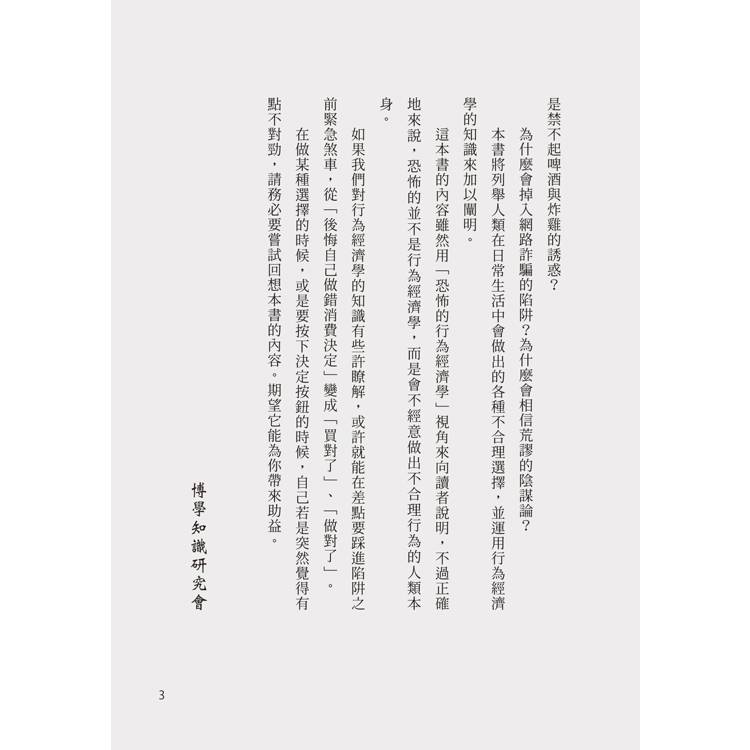 是禁不起啤酒與炸雞的誘惑？

為什麼會掉入網路詐騙的陷阱？為什麼會相信荒謬的陰謀論？

本書將列舉人類在日常生活中會做出的各種不合理選擇，並運用行為經濟學的知識來加以闡明。

這本書的內容雖然用「恐怖的行為經濟學」視角來向讀者說明，不過正確地來說，恐怖的並不是行為經濟學，而是會不經意做出不合理行為的人類本身。

如果我們對行為經濟學的知識有些許瞭解，或許就能在差點要踩進陷阱之前緊急煞車，從「後悔自己做錯消費決定」變成「買對了」、「做對了」。

在做某種選擇的時候，或是要按下決定按鈕的時候，自己若是突然覺得有點不對勁，請務必要嘗試回想本書的內容。期望它能為你帶來助益。

博學知識研究會

3